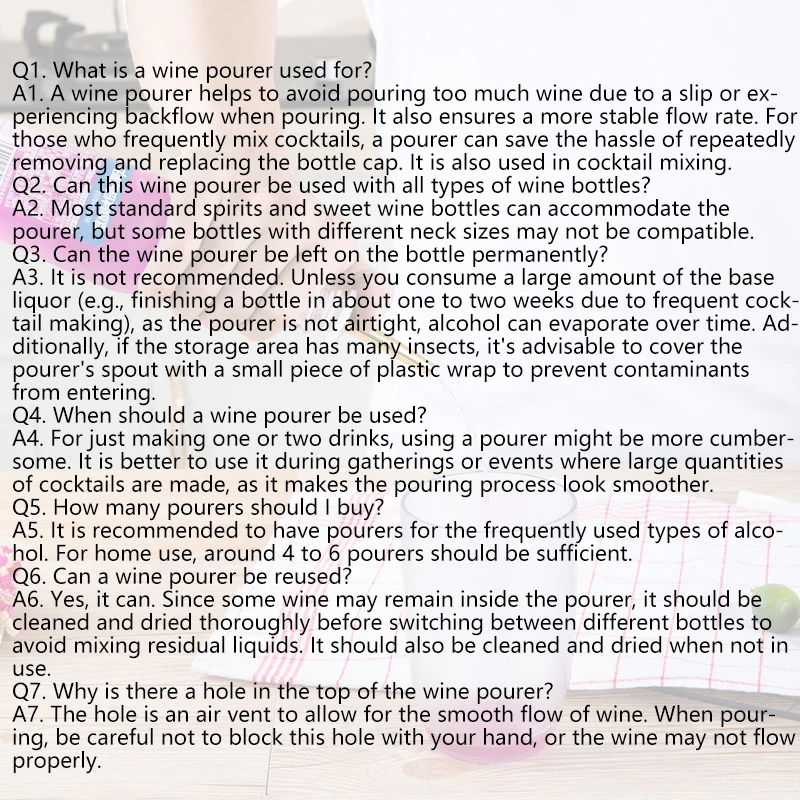 Q1. What is a wine pourer used for?
A1. A wine pourer helps to avoid pouring too much wine due to a slip or experiencing backflow when pouring. It also ensures a more stable flow rate. For those who frequently mix cocktails, a pourer can save the hassle of repeatedly removing and replacing the bottle cap. It is also used in cocktail mixing.
Q2. Can this wine pourer be used with all types of wine bottles?
A2. Most standard spirits and sweet wine bottles can accommodate the pourer, but some bottles with different neck sizes may not be compatible.
Q3. Can the wine pourer be left on the bottle permanently?
A3. It is not recommended. Unless you consume a large amount of the base liquor (e.g., finishing a bottle in about one to two weeks due to frequent cocktail making), as the pourer is not airtight, alcohol can evaporate over time. Additionally, if the storage area has many insects, it's advisable to cover the pourer's spout with a small piece of plastic wrap to prevent contaminants from entering.
Q4. When should a wine pourer be used?
A4. For just making one or two drinks, using a pourer might be more cumbersome. It is better to use it during gatherings or events where large quantities of cocktails are made, as it makes the pouring process look smoother.
Q5. How many pourers should I buy?
A5. It is recommended to have pourers for the frequently used types of alcohol. For home use, around 4 to 6 pourers should be sufficient.
Q6. Can a wine pourer be reused?
A6. Yes, it can. Since some wine may remain inside the pourer, it should be cleaned and dried thoroughly before switching between different bottles to avoid mixing residual liquids. It should also be cleaned and dried when not in use.
Q7. Why is there a hole in the top of the wine pourer?
A7. The hole is an air vent to allow for the smooth flow of wine. When pouring, be careful not to block this hole with your hand, or the wine may not flow properly.